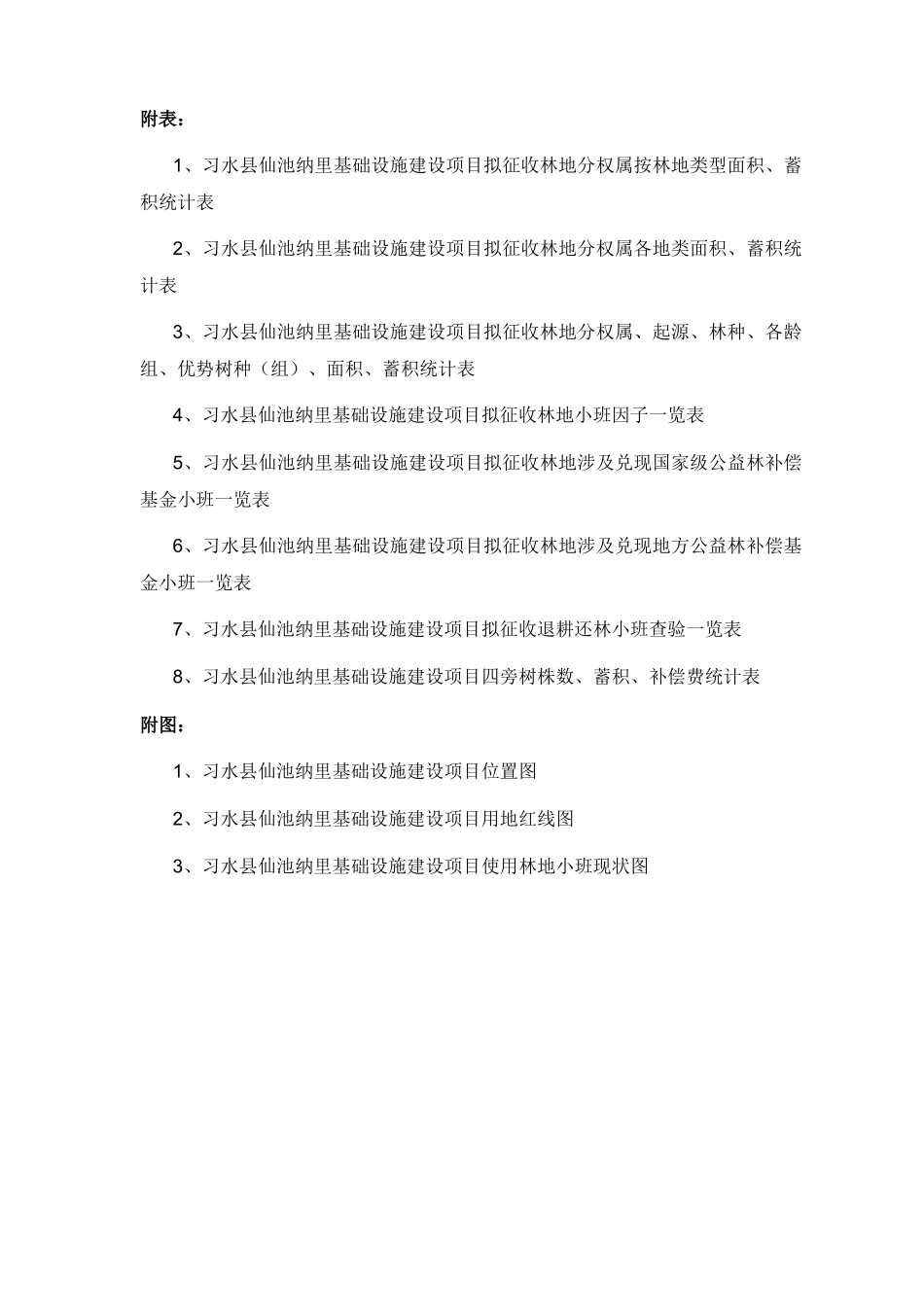 附表：

1、习水县仙池纳里基础设施建设项目拟征收林地分权属按林地类型面积、蓄积统计表

2、习水县仙池纳里基础设施建设项目拟征收林地分权属各地类面积、蓄积统计表

3、习水县仙池纳里基础设施建设项目拟征收林地分权属、起源、林种、各龄组、优势树种（组）、面积、蓄积统计表

4、习水县仙池纳里基础设施建设项目拟征收林地小班因子一览表

5、习水县仙池纳里基础设施建设项目拟征收林地涉及兑现国家级公益林补偿基金小班一览表

6、习水县仙池纳里基础设施建设项目拟征收林地涉及兑现地方公益林补偿基金小班一览表

7、习水县仙池纳里基础设施建设项目拟征收退耕还林小班查验一览表

8、习水县仙池纳里基础设施建设项目四旁树株数、蓄积、补偿费统计表

附图：

1、习水县仙池纳里基础设施建设项目位置图

2、习水县仙池纳里基础设施建设项目用地红线图

3、习水县仙池纳里基础设施建设项目使用林地小班现状图